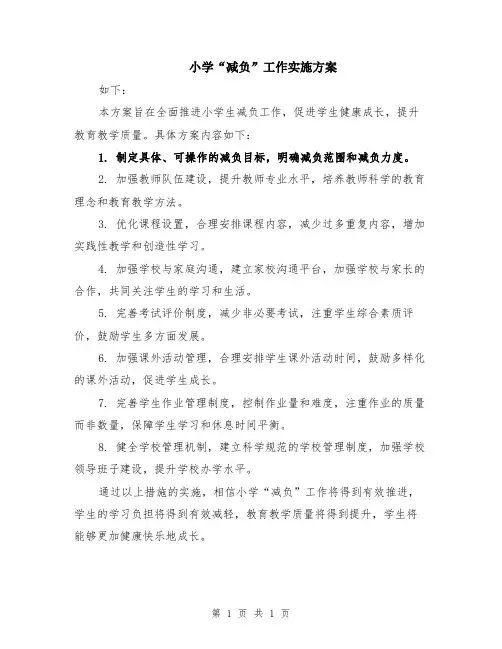 小学“减负”工作实施方案

如下：

本方案旨在全面推进小学生减负工作，促进学生健康成长，提升教育教学质量。具体方案内容如下：

1. 制定具体、可操作的减负目标，明确减负范围和减负力度。

2. 加强教师队伍建设，提升教师专业水平，培养教师科学的教育理念和教育教学方法。

3. 优化课程设置，合理安排课程内容，减少过多重复内容，增加实践性教学和创造性学习。

4. 加强学校与家庭沟通，建立家校沟通平台，加强学校与家长的合作，共同关注学生的学习和生活。

5. 完善考试评价制度，减少非必要考试，注重学生综合素质评价，鼓励学生多方面发展。

6. 加强课外活动管理，合理安排学生课外活动时间，鼓励多样化的课外活动，促进学生成长。

7. 完善学生作业管理制度，控制作业量和难度，注重作业的质量而非数量，保障学生学习和休息时间平衡。

8. 健全学校管理机制，建立科学规范的学校管理制度，加强学校领导班子建设，提升学校办学水平。

通过以上措施的实施，相信小学“减负”工作将得到有效推进，学生的学习负担将得到有效减轻，教育教学质量将得到提升，学生将能够更加健康快乐地成长。

第 1 页 共 1 页